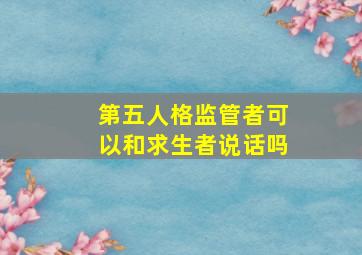 第五人格监管者可以和求生者说话吗